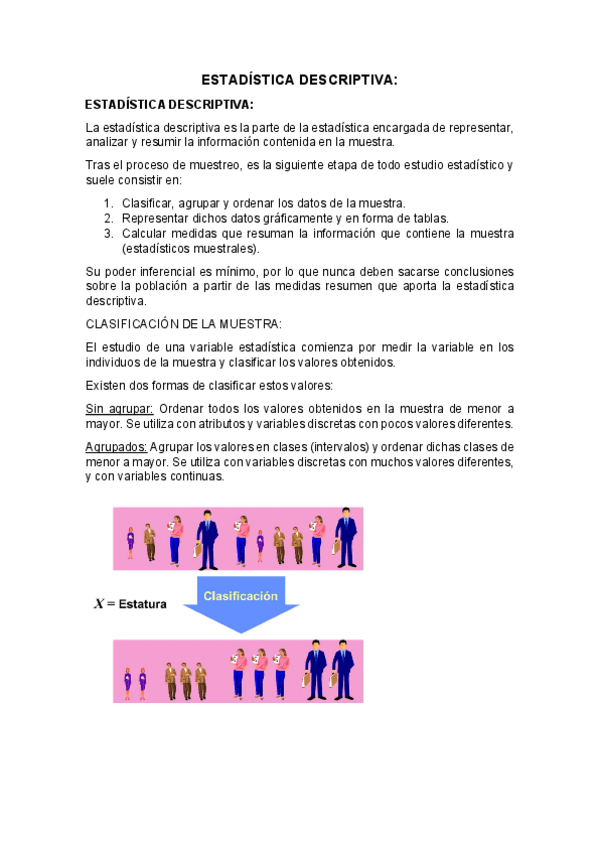 ESTADÍSTICA DESCRIPTIVA:

ESTADÍSTICA DESCRIPTIVA:

La estadística descriptiva es la parte de la estadística encargada de representar, analizar y resumir la información contenida en la muestra.

Tras el proceso de muestreo, es la siguiente etapa de todo estudio estadístico y suele consistir en:

1. Clasificar, agrupar y ordenar los datos de la muestra.
2. Representar dichos datos gráficamente y en forma de tablas.
3. Calcular medidas que resuman la información que contiene la muestra (estadísticos muestrales).

Su poder inferencial es mínimo, por lo que nunca deben sacarse conclusiones sobre la población a partir de las medidas resumen que aporta la estadística descriptiva.

CLASIFICACIÓN DE LA MUESTRA:

El estudio de una variable estadística comienza por medir la variable en los individuos de la muestra y clasificar los valores obtenidos.

Existen dos formas de clasificar estos valores:

Sin agrupar: Ordenar todos los valores obtenidos en la muestra de menor a mayor. Se utiliza con atributos y variables discretas con pocos valores diferentes.

Agrupados: Agrupar los valores en clases (intervalos) y ordenar dichas clases de menor a mayor. Se utiliza con variables discretas con muchos valores diferentes, y con variables continuas.

$X$ = Estatura

Clasificación